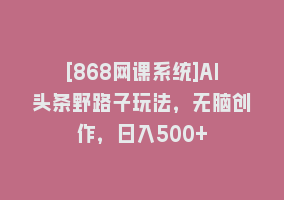 [868网课系统]AI头条野路子玩法，无脑创作，日入500+